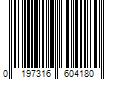 0 197316 604180